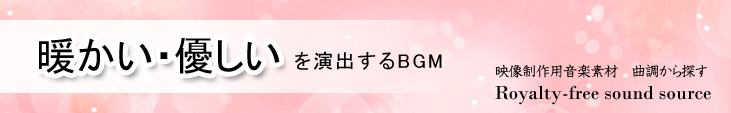 暖かい・優しい を演出するBGM

映像制作用音楽素材　曲調から探す
Royalty-free sound source